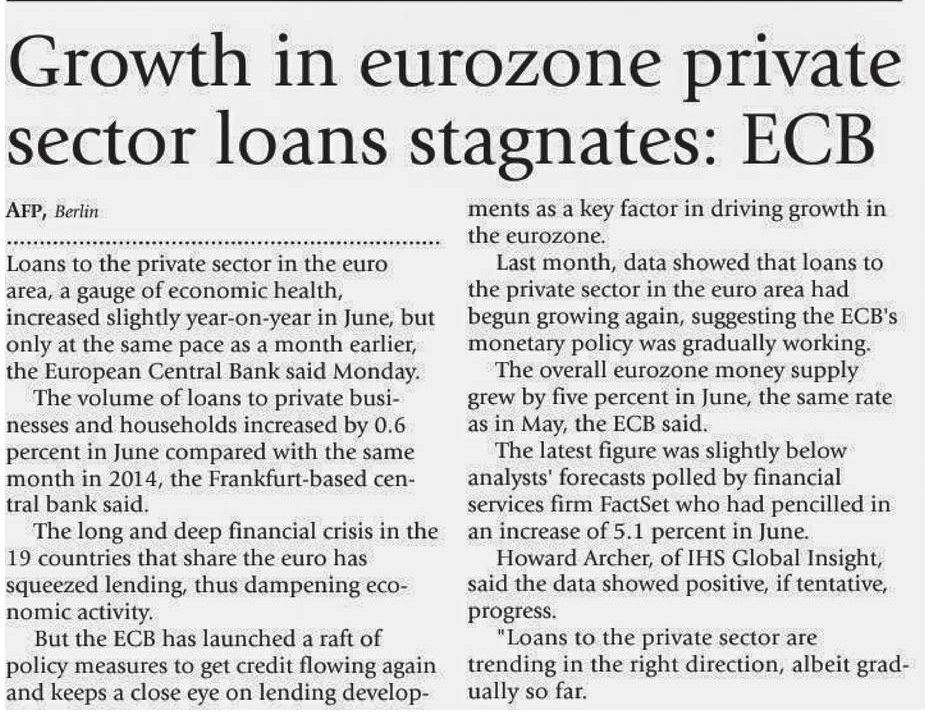 Growth in eurozone private sector loans stagnates: ECB

AFP, Berlin

Loans to the private sector in the euro area, a gauge of economic health, increased slightly year-on-year in June, but only at the same pace as a month earlier, the European Central Bank said Monday.

The volume of loans to private businesses and households increased by 0.6 percent in June compared with the same month in 2014, the Frankfurt-based central bank said.

The long and deep financial crisis in the 19 countries that share the euro has squeezed lending, thus dampening economic activity.

But the ECB has launched a raft of policy measures to get credit flowing again and keeps a close eye on lending developments as a key factor in driving growth in the eurozone.

Last month, data showed that loans to the private sector in the euro area had begun growing again, suggesting the ECB's monetary policy was gradually working.

The overall eurozone money supply grew by five percent in June, the same rate as in May, the ECB said.

The latest figure was slightly below analysts' forecasts polled by financial services firm FactSet who had pencilled in an increase of 5.1 percent in June.

Howard Archer, of IHS Global Insight, said the data showed positive, if tentative, progress.

"Loans to the private sector are trending in the right direction, albeit gradually so far.